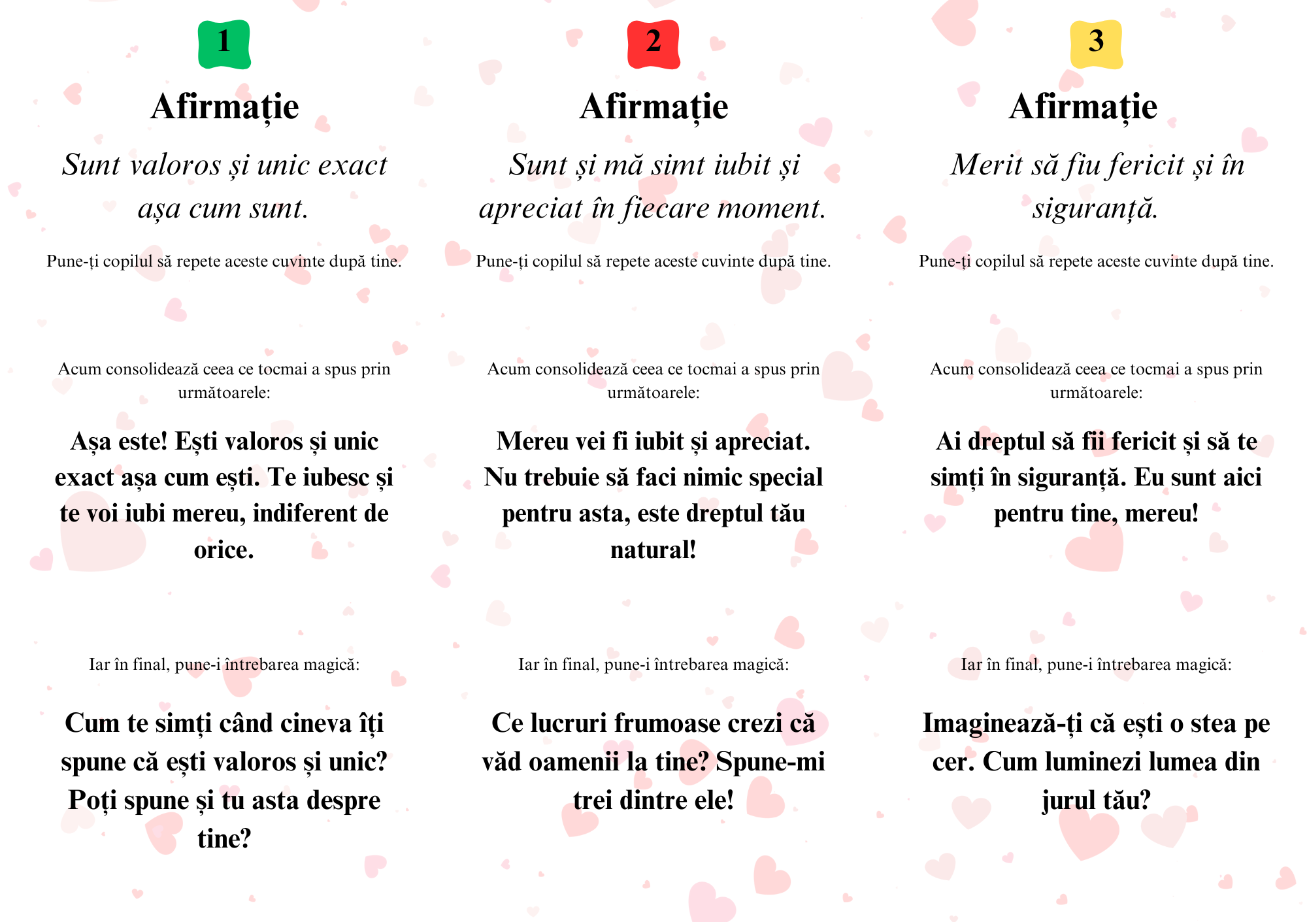 1

Afirmație

Sunt valoros și unic exact așa cum sunt.

Pune-ți copilul să repete aceste cuvinte după tine.

Acum consolidează ceea ce tocmai a spus prin următoarele:

Așa este! Ești valoros și unic exact așa cum ești. Te iubesc și te voi iubi mereu, indiferent de orice.

Iar în final, pune-i întrebarea magică:

Cum te simți când cineva îți spune că ești valoros și unic? Poți spune și tu asta despre tine?

2

Afirmație

Sunt și mă simt iubit și apreciat în fiecare moment.

Pune-ți copilul să repete aceste cuvinte după tine.

Acum consolidează ceea ce tocmai a spus prin următoarele:

Mereu vei fi iubit și apreciat. Nu trebuie să faci nimic special pentru asta, este dreptul tău natural!

Iar în final, pune-i întrebarea magică:

Ce lucruri frumoase crezi că văd oamenii la tine? Spune-mi trei dintre ele!

3

Afirmație

Merit să fiu fericit și în siguranță.

Pune-ți copilul să repete aceste cuvinte după tine.

Acum consolidează ceea ce tocmai a spus prin următoarele:

Ai dreptul să fii fericit și să te simți în siguranță. Eu sunt aici pentru tine, mereu!

Iar în final, pune-i întrebarea magică:

Imaginează-ți că ești o stea pe cer. Cum luminezi lumea din jurul tău?